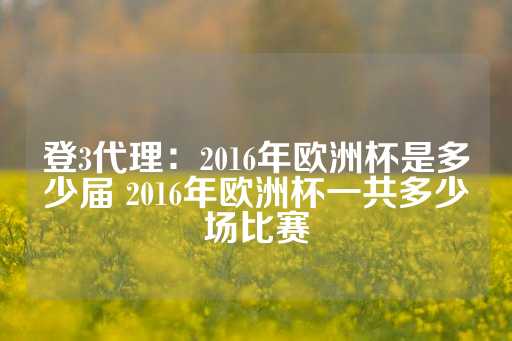 登3代理：2016年欧洲杯是多少届 2016年欧洲杯一共多少场比赛